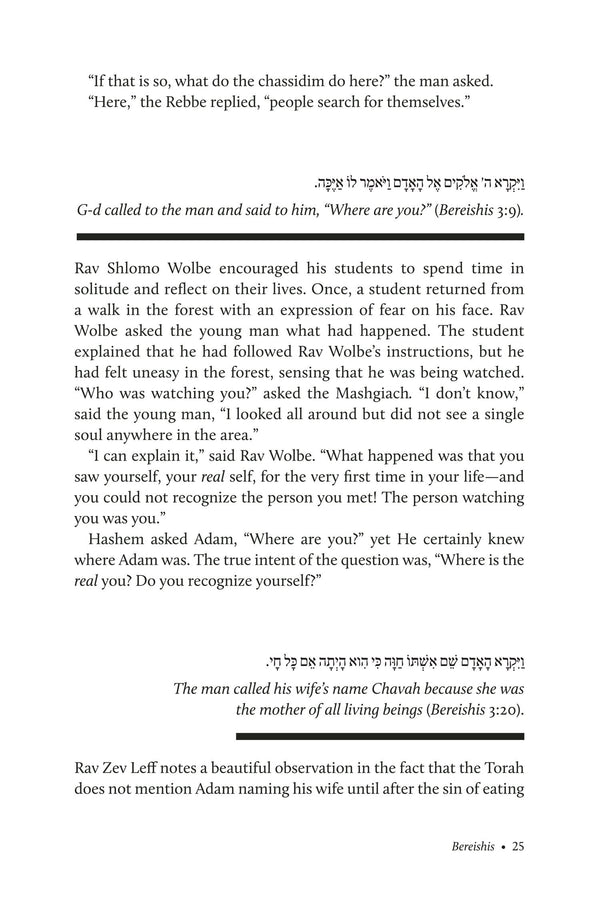 "If that is so, what do the chassidim do here?" the man asked. "Here," the Rebbe replied, "people search for themselves."

וַיִּקְרָא ה' אֱלֹקִים אֶל הָאָדָם וַיֹּאמֶר לוֹ אַיֶּכָּה.

G-d called to the man and said to him, "Where are you?" (Bereishis 3:9).

Rav Shlomo Wolbe encouraged his students to spend time in solitude and reflect on their lives. Once, a student returned from a walk in the forest with an expression of fear on his face. Rav Wolbe asked the young man what had happened. The student explained that he had followed Rav Wolbe's instructions, but he had felt uneasy in the forest, sensing that he was being watched. "Who was watching you?" asked the Mashgiach. "I don't know," said the young man, "I looked all around but did not see a single soul anywhere in the area."

"I can explain it," said Rav Wolbe. "What happened was that you saw yourself, your real self, for the very first time in your life—and you could not recognize the person you met! The person watching you was you."

Hashem asked Adam, "Where are you?" yet He certainly knew where Adam was. The true intent of the question was, "Where is the real you? Do you recognize yourself?"

וַיִּקְרָא הָאָדָם שֵׁם אִשְׁתּוֹ חַוָּה כִּי הִוא הָיְתָה אֵם כָּל חָי.

The man called his wife's name Chavah because she was the mother of all living beings (Bereishis 3:20).

Rav Zev Leff notes a beautiful observation in the fact that the Torah does not mention Adam naming his wife until after the sin of eating

Bereishis • 25